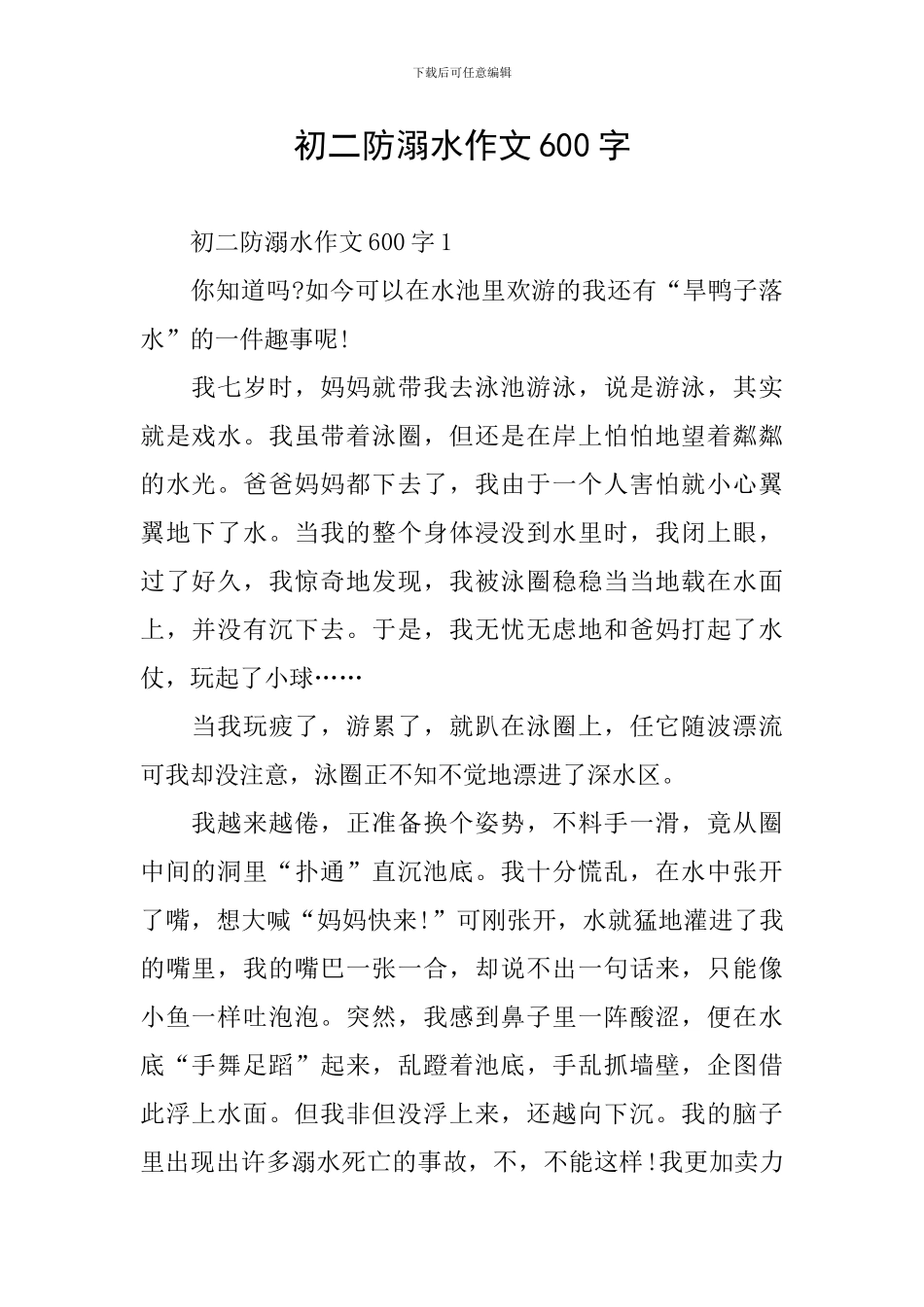 下载后可任意编辑

初二防溺水作文600字

初二防溺水作文600字1

你知道吗?如今可以在水池里欢游的我还有“旱鸭子落水”的一件趣事呢!

我七岁时，妈妈就带我去泳池游泳，说是游泳，其实就是戏水。我虽带着泳圈，但还是在岸上怕怕地望着粼粼的水光。爸爸妈妈都下去了，我由于一个人害怕就小心翼翼地下了水。当我的整个身体浸没到水里时，我闭上眼，过了好久，我惊奇地发现，我被泳圈稳稳当当地载在水面上，并没有沉下去。于是，我无忧无虑地和爸妈打起了水仗，玩起了小球……

当我玩疲了，游累了，就趴在泳圈上，任它随波漂流可我却没注意，泳圈正不知不觉地漂进了深水区。

我越来越倦，正准备换个姿势，不料手一滑，竟从圈中间的洞里“扑通”直沉池底。我十分慌乱，在水中张开了嘴，想大喊“妈妈快来!”可刚张开，水就猛地灌进了我的嘴里，我的嘴巴一张一合，却说不出一句话来，只能像小鱼一样吐泡泡。突然，我感到鼻子里一阵酸涩，便在水底“手舞足蹈”起来，乱蹬着池底，手乱抓墙壁，企图借此浮上水面。但我非但没浮上来，还越向下沉。我的脑子里出现出许多溺水死亡的事故，不，不能这样!我更加卖力